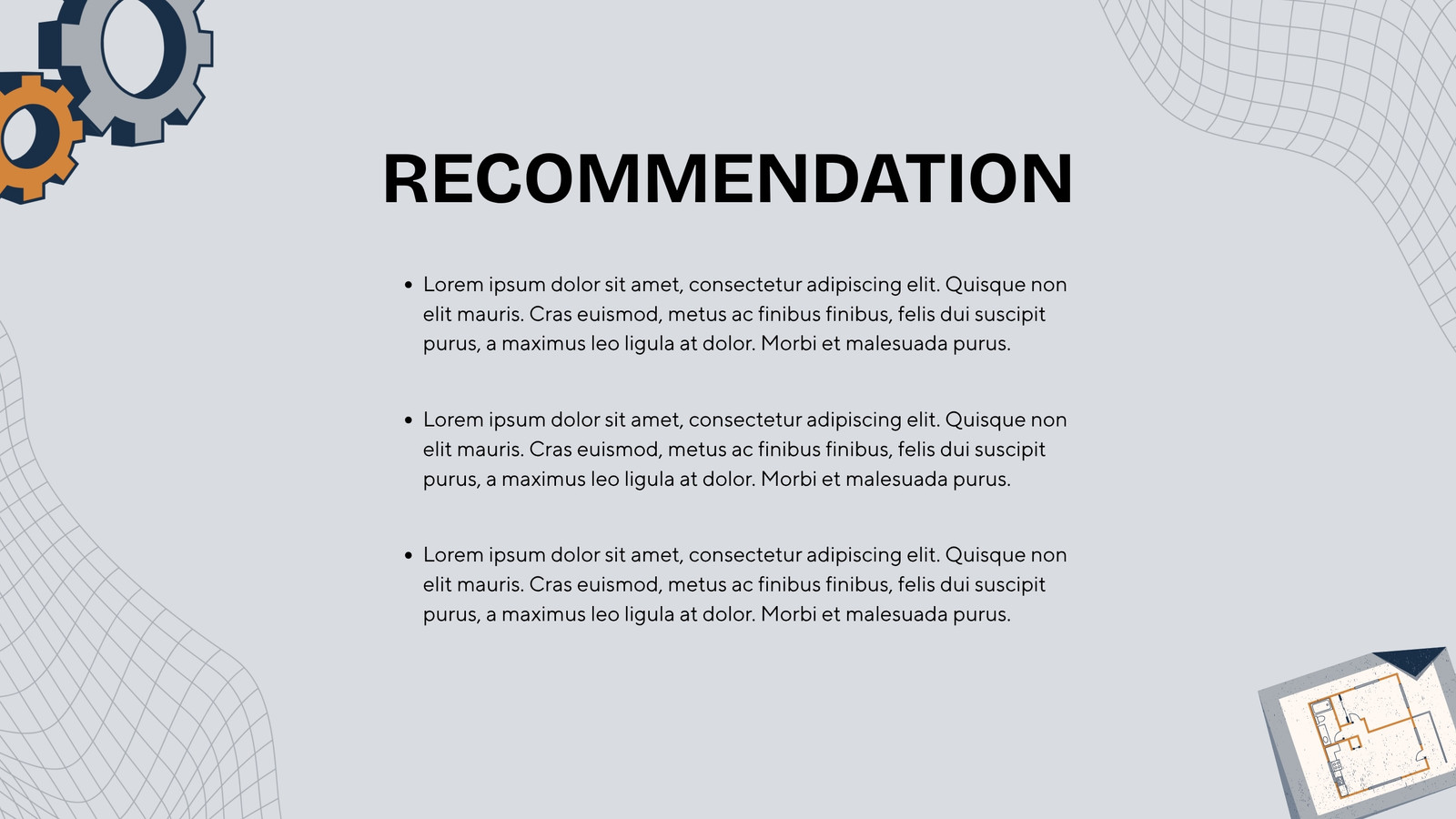 RECOMMENDATION

• Lorem ipsum dolor sit amet, consectetur adipiscing elit. Quisque non elit mauris. Cras euismod, metus ac finibus finibus, felis dui suscipit purus, a maximus leo ligula at dolor. Morbi et malesuada purus.

• Lorem ipsum dolor sit amet, consectetur adipiscing elit. Quisque non elit mauris. Cras euismod, metus ac finibus finibus, felis dui suscipit purus, a maximus leo ligula at dolor. Morbi et malesuada purus.

• Lorem ipsum dolor sit amet, consectetur adipiscing elit. Quisque non elit mauris. Cras euismod, metus ac finibus finibus, felis dui suscipit purus, a maximus leo ligula at dolor. Morbi et malesuada purus.